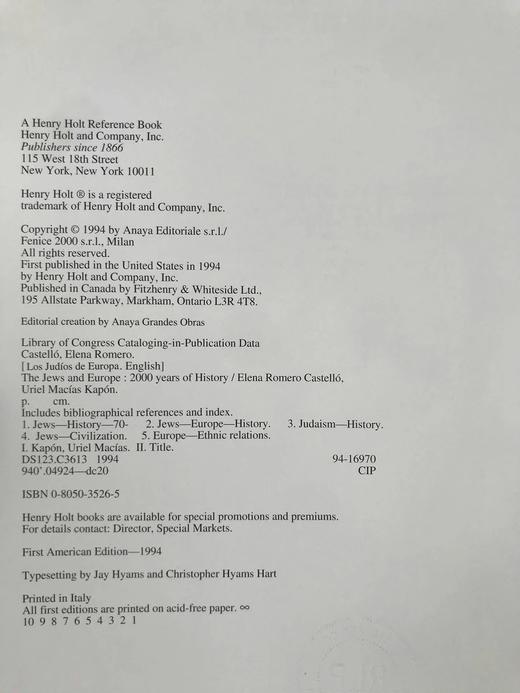 A Henry Holt Reference Book
Henry Holt and Company, Inc.
Publishers since 1866
115 West 18th Street
New York, New York 10011

Henry Holt ® is a registered trademark of Henry Holt and Company, Inc.

Copyright © 1994 by Anaya Editoriale s.r.l./
Fenice 2000 s.r.l., Milan
All rights reserved.
First published in the United States in 1994
by Henry Holt and Company, Inc.
Published in Canada by Fitzhenry & Whiteside Ltd.,
195 Allstate Parkway, Markham, Ontario L3R 4T8.

Editorial creation by Anaya Grandes Obras

Library of Congress Cataloging-in-Publication Data
Castelló, Elena Romero.
[Los Judíos de Europa. English]
The Jews and Europe : 2000 years of History / Elena Romero Castelló,
Uriel Macías Kapón.
p. cm.
Includes bibliographical references and index.
1. Jews—History—70- 2. Jews—Europe—History. 3. Judaism—History.
4. Jews—Civilization. 5. Europe—Ethnic relations.
I. Kapón, Uriel Macías. II. Title.
DS123.C3613 1994 94-16970
940'.04924—dc20 CIP

ISBN 0-8050-3526-5

Henry Holt books are available for special promotions and premiums.
For details contact: Director, Special Markets.

First American Edition—1994

Typesetting by Jay Hyams and Christopher Hyams Hart

Printed in Italy
All first editions are printed on acid-free paper. ∞
10 9 8 7 6 5 4 3 2 1